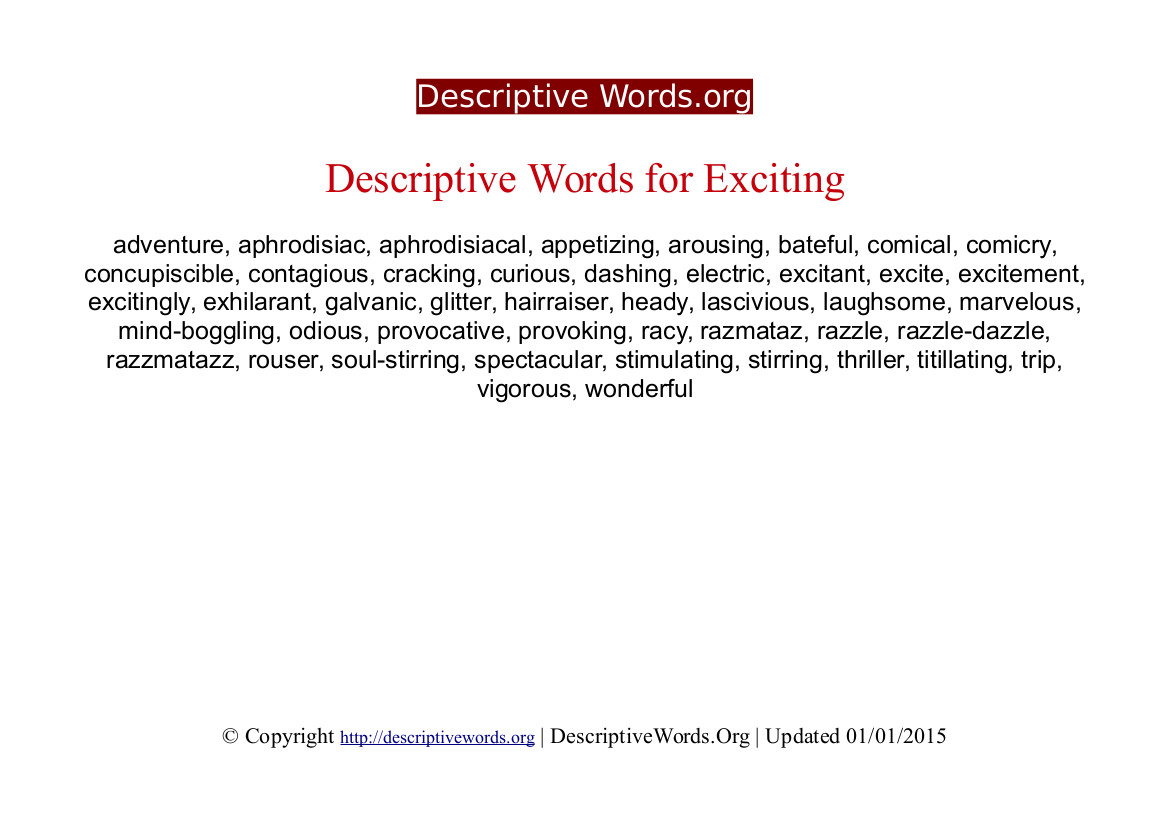 Descriptive Words.org

Descriptive Words for Exciting

adventure, aphrodisiac, aphrodisiacal, appetizing, arousing, bateful, comical, comicry, concupiscible, contagious, cracking, curious, dashing, electric, excitant, excite, excitement, excitingly, exhilarant, galvanic, glitter, hairraiser, heady, lascivious, laughsome, marvelous, mind-boggling, odious, provocative, provoking, racy, razmataz, razzle, razzle-dazzle, razzmatazz, rouser, soul-stirring, spectacular, stimulating, stirring, thriller, titillating, trip, vigorous, wonderful

© Copyright http://descriptivewords.org | DescriptiveWords.Org | Updated 01/01/2015